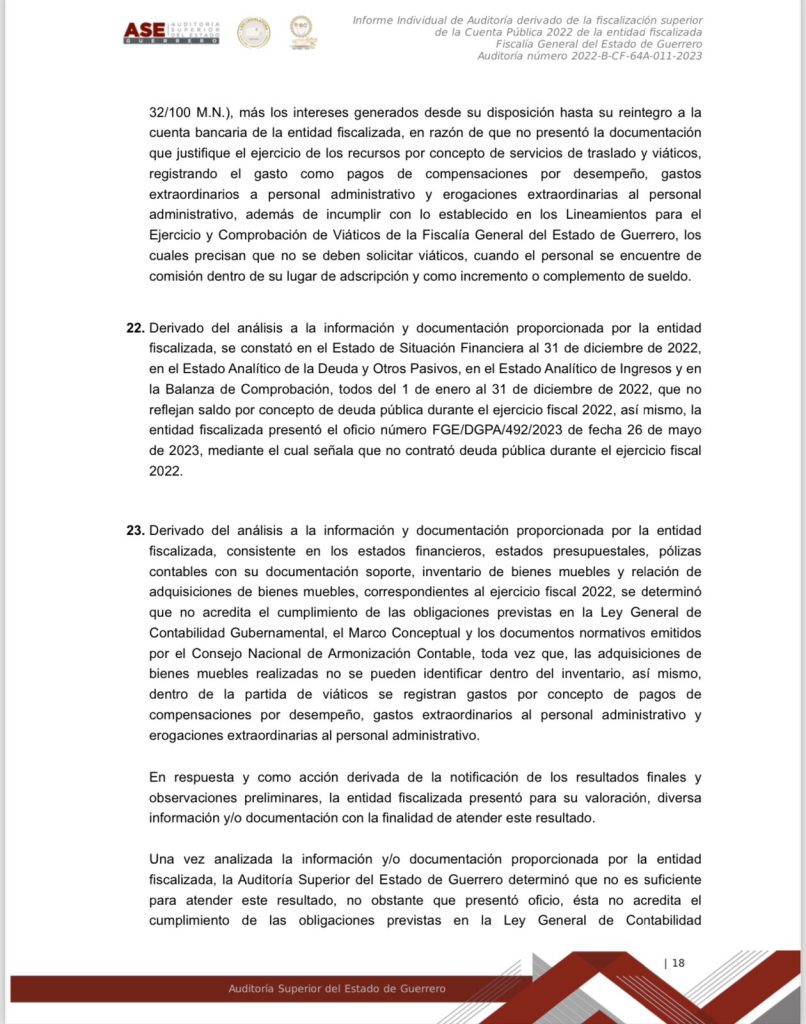 ASE AUDITORÍA SUPERIOR DEL ESTADO GUERRERO

Informe Individual de Auditoría derivado de la fiscalización superior de la Cuenta Pública 2022 de la entidad fiscalizada
Fiscalía General del Estado de Guerrero
Auditoría número 2022-B-CF-64A-011-2023

32/100 M.N.), más los intereses generados desde su disposición hasta su reintegro a la cuenta bancaria de la entidad fiscalizada, en razón de que no presentó la documentación que justifique el ejercicio de los recursos por concepto de servicios de traslado y viáticos, registrando el gasto como pagos de compensaciones por desempeño, gastos extraordinarios a personal administrativo y erogaciones extraordinarias al personal administrativo, además de incumplir con lo establecido en los Lineamientos para el Ejercicio y Comprobación de Viáticos de la Fiscalía General del Estado de Guerrero, los cuales precisan que no se deben solicitar viáticos, cuando el personal se encuentre de comisión dentro de su lugar de adscripción y como incremento o complemento de sueldo.

22. Derivado del análisis a la información y documentación proporcionada por la entidad fiscalizada, se constató en el Estado de Situación Financiera al 31 de diciembre de 2022, en el Estado Analítico de la Deuda y Otros Pasivos, en el Estado Analítico de Ingresos y en la Balanza de Comprobación, todos del 1 de enero al 31 de diciembre de 2022, que no reflejan saldo por concepto de deuda pública durante el ejercicio fiscal 2022, así mismo, la entidad fiscalizada presentó el oficio número FGE/DGPA/492/2023 de fecha 26 de mayo de 2023, mediante el cual señala que no contrató deuda pública durante el ejercicio fiscal 2022.

23. Derivado del análisis a la información y documentación proporcionada por la entidad fiscalizada, consistente en los estados financieros, estados presupuestales, pólizas contables con su documentación soporte, inventario de bienes muebles y relación de adquisiciones de bienes muebles, correspondientes al ejercicio fiscal 2022, se determinó que no acredita el cumplimiento de las obligaciones previstas en la Ley General de Contabilidad Gubernamental, el Marco Conceptual y los documentos normativos emitidos por el Consejo Nacional de Armonización Contable, toda vez que, las adquisiciones de bienes muebles realizadas no se pueden identificar dentro del inventario, así mismo, dentro de la partida de viáticos se registran gastos por concepto de pagos de compensaciones por desempeño, gastos extraordinarios al personal administrativo y erogaciones extraordinarias al personal administrativo.

En respuesta y como acción derivada de la notificación de los resultados finales y observaciones preliminares, la entidad fiscalizada presentó para su valoración, diversa información y/o documentación con la finalidad de atender este resultado.

Una vez analizada la información y/o documentación proporcionada por la entidad fiscalizada, la Auditoría Superior del Estado de Guerrero determinó que no es suficiente para atender este resultado, no obstante que presentó oficio, ésta no acredita el cumplimiento de las obligaciones previstas en la Ley General de Contabilidad

| 18

Auditoría Superior del Estado de Guerrero